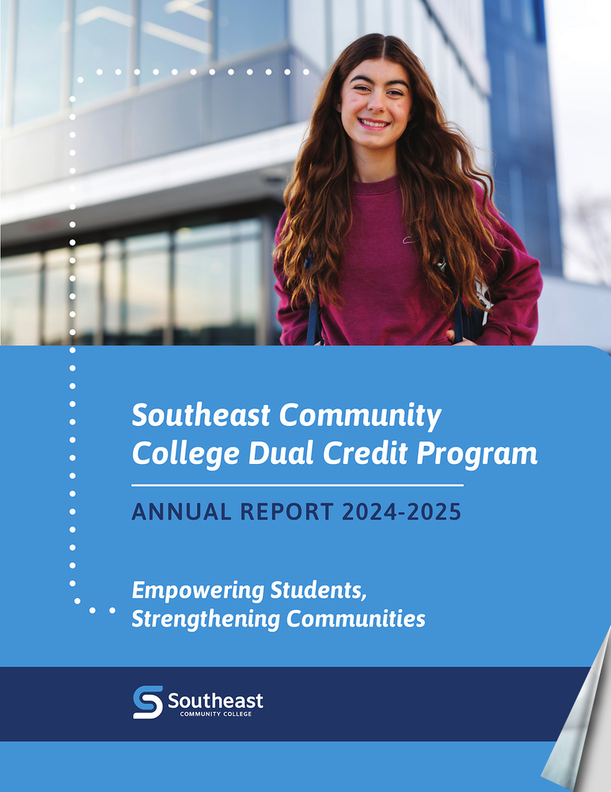 Southeast Community College Dual Credit Program

ANNUAL REPORT 2024-2025

Empowering Students, Strengthening Communities

Southeast
COMMUNITY COLLEGE